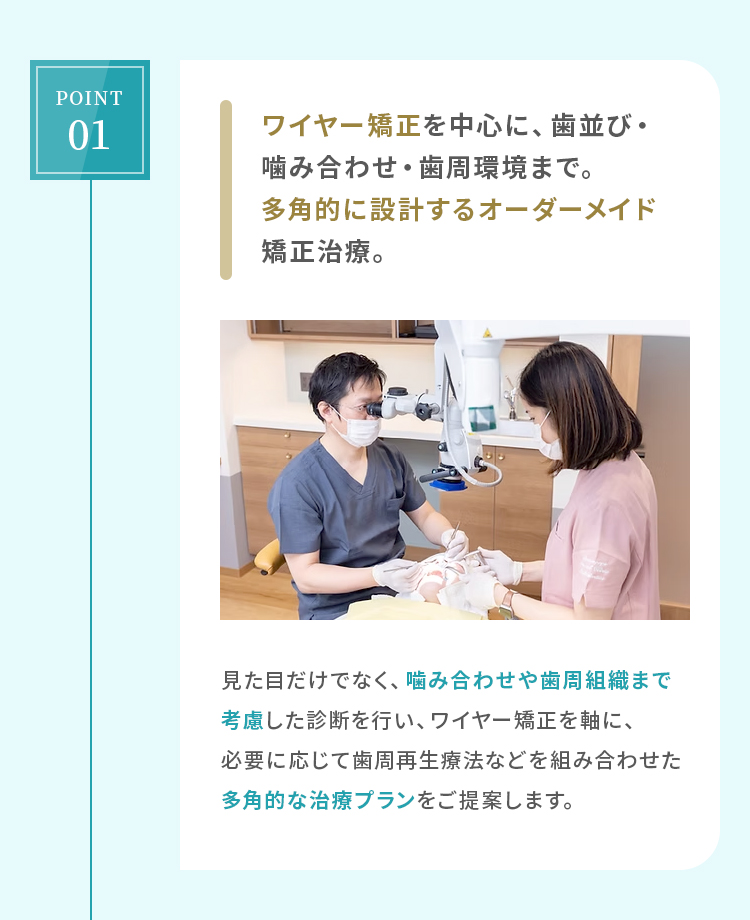 POINT
01

ワイヤー矯正を中心に、歯並び・噛み合わせ・歯周環境まで。多角的に設計するオーダーメイド矯正治療。

見た目だけでなく、噛み合わせや歯周組織まで考慮した診断を行い、ワイヤー矯正を軸に、必要に応じて歯周再生療法などを組み合わせた多角的な治療プランをご提案します。